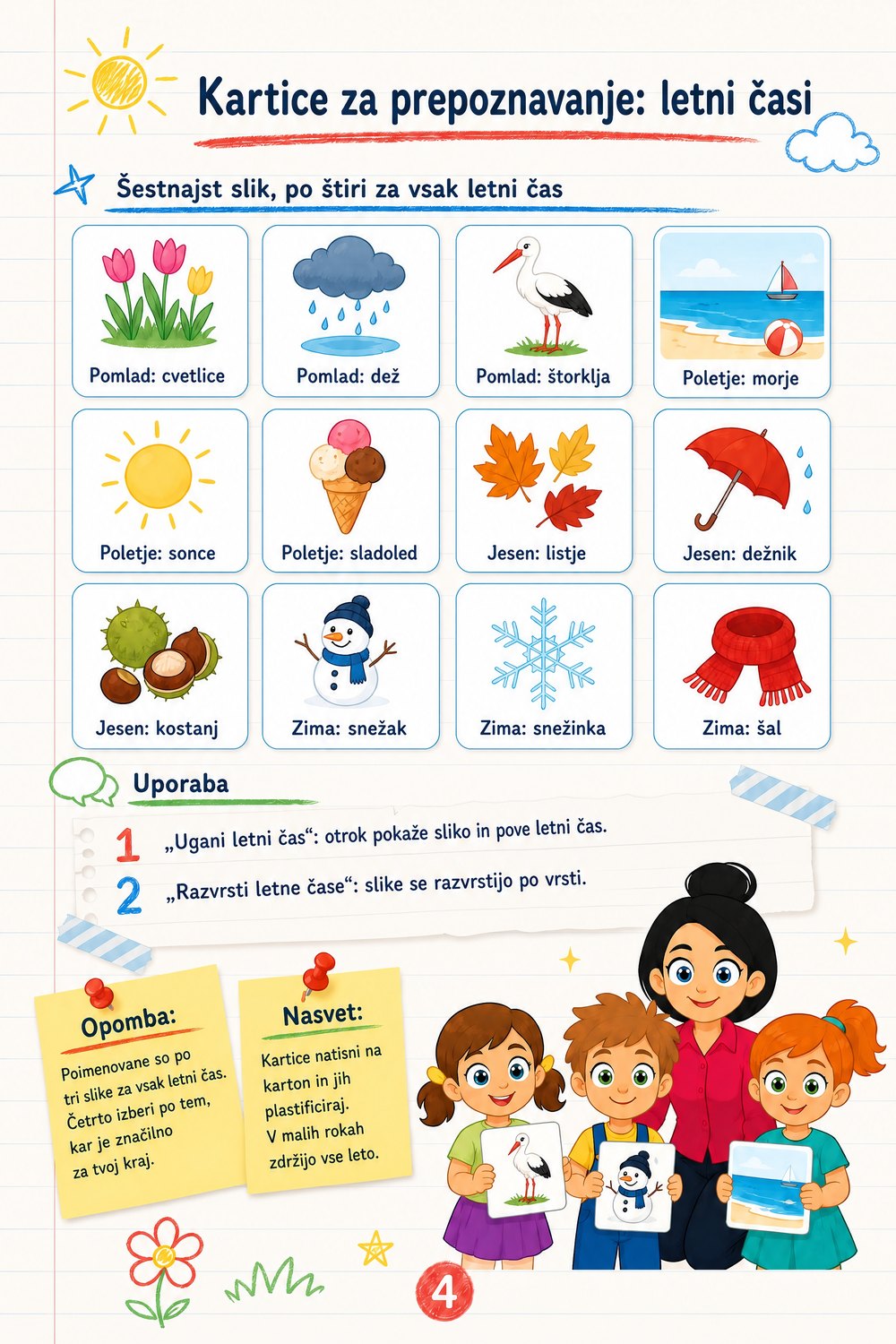 Kartice za prepoznavanje: letni časi

Šestnajst slik, po štiri za vsak letni čas

Pomlad: cvetlice

Pomlad: dež

Pomlad: štorklja

Poletje: morje

Poletje: sonce

Poletje: sladoled

Jesen: listje

Jesen: dežnik

Jesen: kostanj

Zima: snežak

Zima: snežinka

Zima: šal

Uporaba

1 „Ugani letni čas“: otrok pokaže sliko in pove letni čas.

2 „Razvrsti letne čase“: slike se razvrstijo po vrsti.

Opomba:
Poimenovane so po tri slike za vsak letni čas. Četrto izberi po tem, kar je značilno za tvoj kraj.

Nasvet:
Kartice natisni na karton in jih plastificiraj. V malih rokah zdržijo vse leto.

4